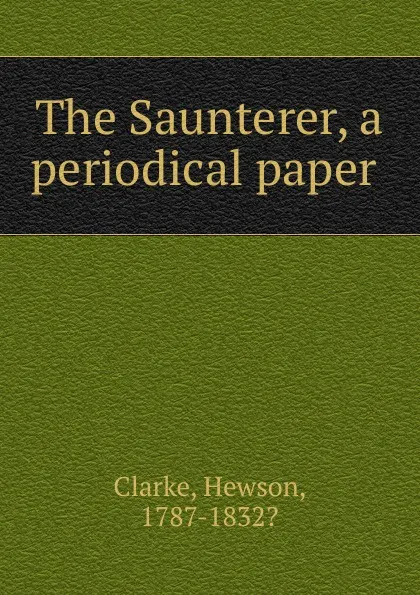 The Saunterer, a periodical paper

Clarke, Hewson, 1787-1832?